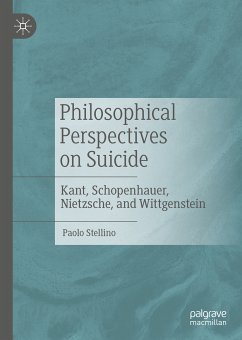 Philosophical Perspectives on Suicide

Kant, Schopenhauer, Nietzsche, and Wittgenstein

Paolo Stellino

palgrave macmillan